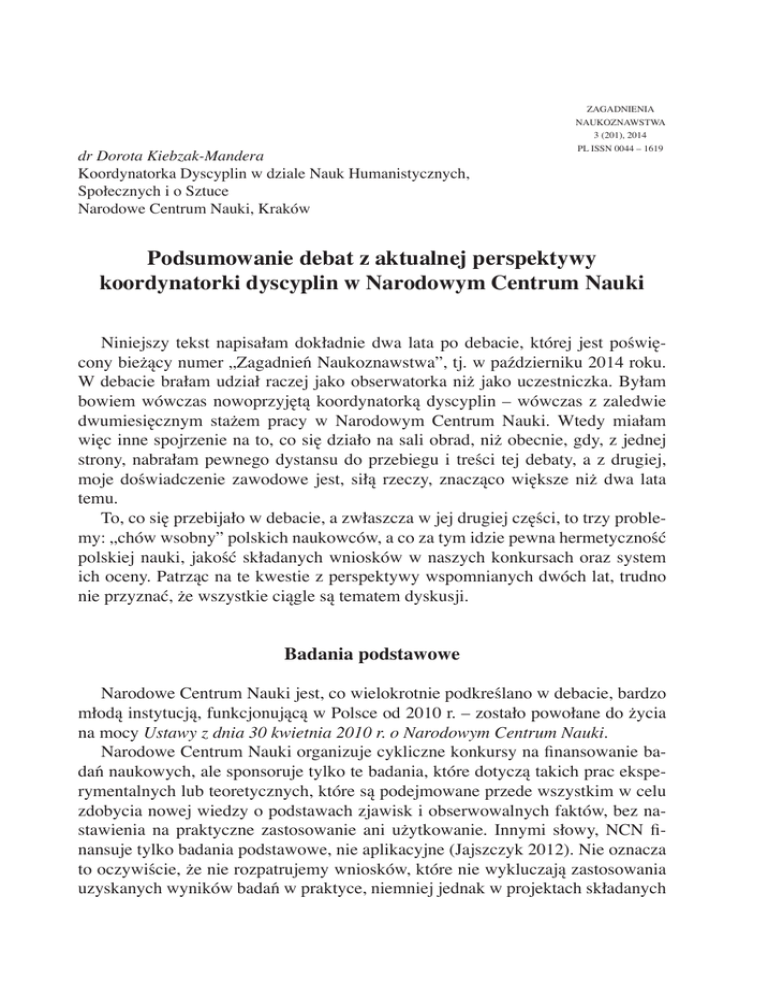 ZAGADNIENIA
NAUKOZNAWSTWA
3 (201), 2014
PL ISSN 0044 – 1619

dr Dorota Kiebzak-Mandera
Koordynatorka Dyscyplin w dziale Nauk Humanistycznych, Społecznych i o Sztuce
Narodowe Centrum Nauki, Kraków

Podsumowanie debat z aktualnej perspektywy koordynatorki dyscyplin w Narodowym Centrum Nauki

Niniejszy tekst napisałam dokładnie dwa lata po debacie, której jest poświęcony bieżący numer „Zagadnień Naukoznawstwa", tj. w październiku 2014 roku. W debacie brałam udział raczej jako obserwatorka niż jako uczestniczka. Byłam bowiem wówczas nowoprzyjętą koordynatorką dyscyplin – wówczas z zaledwie dwumiesięcznym stażem pracy w Narodowym Centrum Nauki. Wtedy miałam więc inne spojrzenie na to, co się działo na sali obrad, niż obecnie, gdy, z jednej strony, nabrałam pewnego dystansu do przebiegu i treści tej debaty, a z drugiej, moje doświadczenie zawodowe jest, siłą rzeczy, znacząco większe niż dwa lata temu.

To, co się przebijało w debacie, a zwłaszcza w jej drugiej części, to trzy problemy: „chów wsobny" polskich naukowców, a co za tym idzie pewna hermetyczność polskiej nauki, jakość składanych wniosków w naszych konkursach oraz system ich oceny. Patrząc na te kwestie z perspektywy wspomnianych dwóch lat, trudno nie przyznać, że wszystkie ciągle są tematem dyskusji.

Badania podstawowe

Narodowe Centrum Nauki jest, co wielokrotnie podkreślano w debacie, bardzo młodą instytucją, funkcjonującą w Polsce od 2010 r. – zostało powołane do życia na mocy Ustawy z dnia 30 kwietnia 2010 r. o Narodowym Centrum Nauki.

Narodowe Centrum Nauki organizuje cykliczne konkursy na finansowanie badań naukowych, ale sponsoruje tylko te badania, które dotyczą takich prac eksperymentalnych lub teoretycznych, które są podejmowane przede wszystkim w celu zdobycia nowej wiedzy o podstawach zjawisk i obserwowalnych faktów, bez nastawienia na praktyczne zastosowanie ani użytkowanie. Innymi słowy, NCN finansuje tylko badania podstawowe, nie aplikacyjne (Jajszczyk 2012). Nie oznacza to oczywiście, że nie rozpatrujemy wniosków, które nie wykluczają zastosowania uzyskanych wyników badań w praktyce, niemniej jednak w projektach składanych